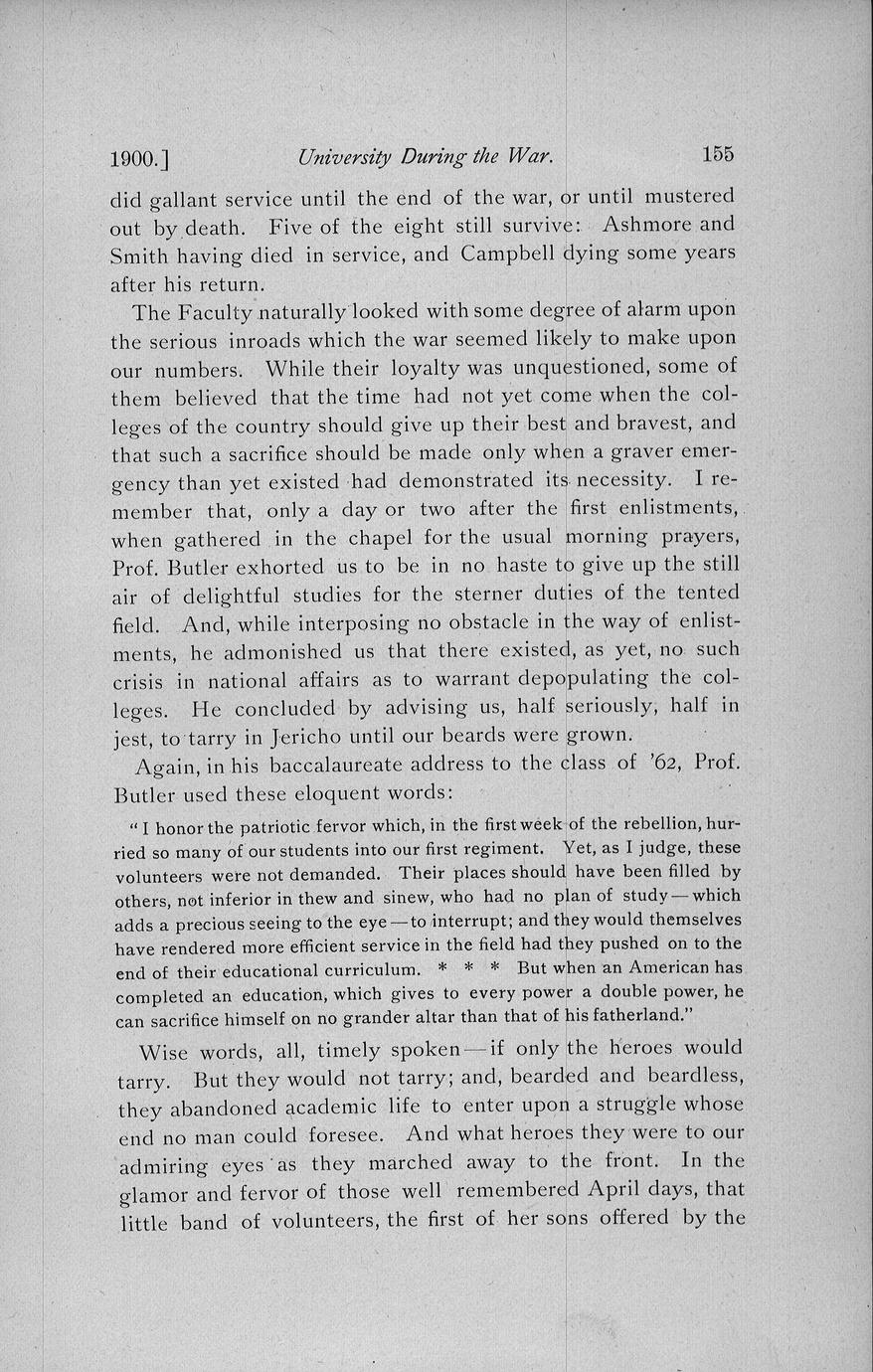 1900.] University During the War. 155

did gallant service until the end of the war, or until mustered out by death. Five of the eight still survive: Ashmore and Smith having died in service, and Campbell dying some years after his return.

The Faculty naturally looked with some degree of alarm upon the serious inroads which the war seemed likely to make upon our numbers. While their loyalty was unquestioned, some of them believed that the time had not yet come when the colleges of the country should give up their best and bravest, and that such a sacrifice should be made only when a graver emergency than yet existed had demonstrated its necessity. I remember that, only a day or two after the first enlistments, when gathered in the chapel for the usual morning prayers, Prof. Butler exhorted us to be in no haste to give up the still air of delightful studies for the sterner duties of the tented field. And, while interposing no obstacle in the way of enlistments, he admonished us that there existed, as yet, no such crisis in national affairs as to warrant depopulating the colleges. He concluded by advising us, half seriously, half in jest, to tarry in Jericho until our beards were grown.

Again, in his baccalaureate address to the class of '62, Prof. Butler used these eloquent words:

"I honor the patriotic fervor which, in the first week of the rebellion, hurried so many of our students into our first regiment. Yet, as I judge, these volunteers were not demanded. Their places should have been filled by others, not inferior in thew and sinew, who had no plan of study—which adds a precious seeing to the eye—to interrupt; and they would themselves have rendered more efficient service in the field had they pushed on to the end of their educational curriculum. * * * But when an American has completed an education, which gives to every power a double power, he can sacrifice himself on no grander altar than that of his fatherland."

Wise words, all, timely spoken—if only the heroes would tarry. But they would not tarry; and, bearded and beardless, they abandoned academic life to enter upon a struggle whose end no man could foresee. And what heroes they were to our admiring eyes as they marched away to the front. In the glamor and fervor of those well remembered April days, that little band of volunteers, the first of her sons offered by the